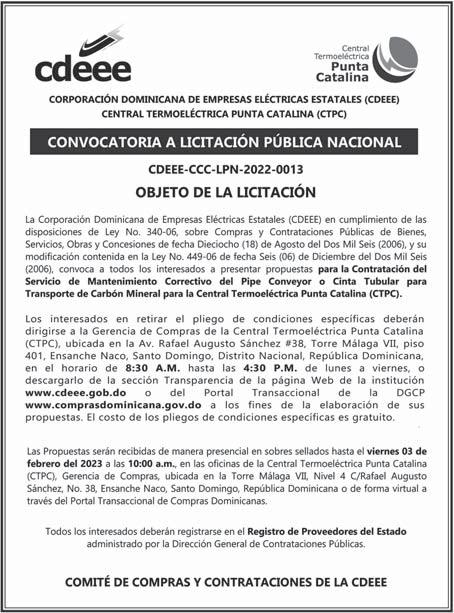 cdeee

Central Termoeléctrica Punta Catalina

CORPORACIÓN DOMINICANA DE EMPRESAS ELÉCTRICAS ESTATALES (CDEEE)
CENTRAL TERMOELÉCTRICA PUNTA CATALINA (CTPC)

CONVOCATORIA A LICITACIÓN PÚBLICA NACIONAL

CDEEE-CCC-LPN-2022-0013

OBJETO DE LA LICITACIÓN

La Corporación Dominicana de Empresas Eléctricas Estatales (CDEEE) en cumplimiento de las disposiciones de Ley No. 340-06, sobre Compras y Contrataciones Públicas de Bienes, Servicios, Obras y Concesiones de fecha Dieciocho (18) de Agosto del Dos Mil Seis (2006), y su modificación contenida en la Ley No. 449-06 de fecha Seis (06) de Diciembre del Dos Mil Seis (2006), convoca a todos los interesados a presentar propuestas para la Contratación del Servicio de Mantenimiento Correctivo del Pipe Conveyor o Cinta Tubular para Transporte de Carbón Mineral para la Central Termoeléctrica Punta Catalina (CTPC).

Los interesados en retirar el pliego de condiciones específicas deberán dirigirse a la Gerencia de Compras de la Central Termoeléctrica Punta Catalina (CTPC), ubicada en la Av. Rafael Augusto Sánchez #38, Torre Málaga VII, piso 401, Ensanche Naco, Santo Domingo, Distrito Nacional, República Dominicana, en el horario de 8:30 A.M. hasta las 4:30 P.M. de lunes a viernes, o descargarlo de la sección Transparencia de la página Web de la institución www.cdeee.gob.do o del Portal Transaccional de la DGCP www.comprasdominicana.gov.do a los fines de la elaboración de sus propuestas. El costo de los pliegos de condiciones específicas es gratuito.

Las Propuestas serán recibidas de manera presencial en sobres sellados hasta el viernes 03 de febrero del 2023 a las 10:00 a.m., en las oficinas de la Central Termoeléctrica Punta Catalina (CTPC), Gerencia de Compras, ubicada en la Torre Málaga VII, Nivel 4 C/Rafael Augusto Sánchez, No. 38, Ensanche Naco, Santo Domingo, República Dominicana o de forma virtual a través del Portal Transaccional de Compras Dominicanas.

Todos los interesados deberán registrarse en el Registro de Proveedores del Estado administrado por la Dirección General de Contrataciones Públicas.

COMITÉ DE COMPRAS Y CONTRATACIONES DE LA CDEEE